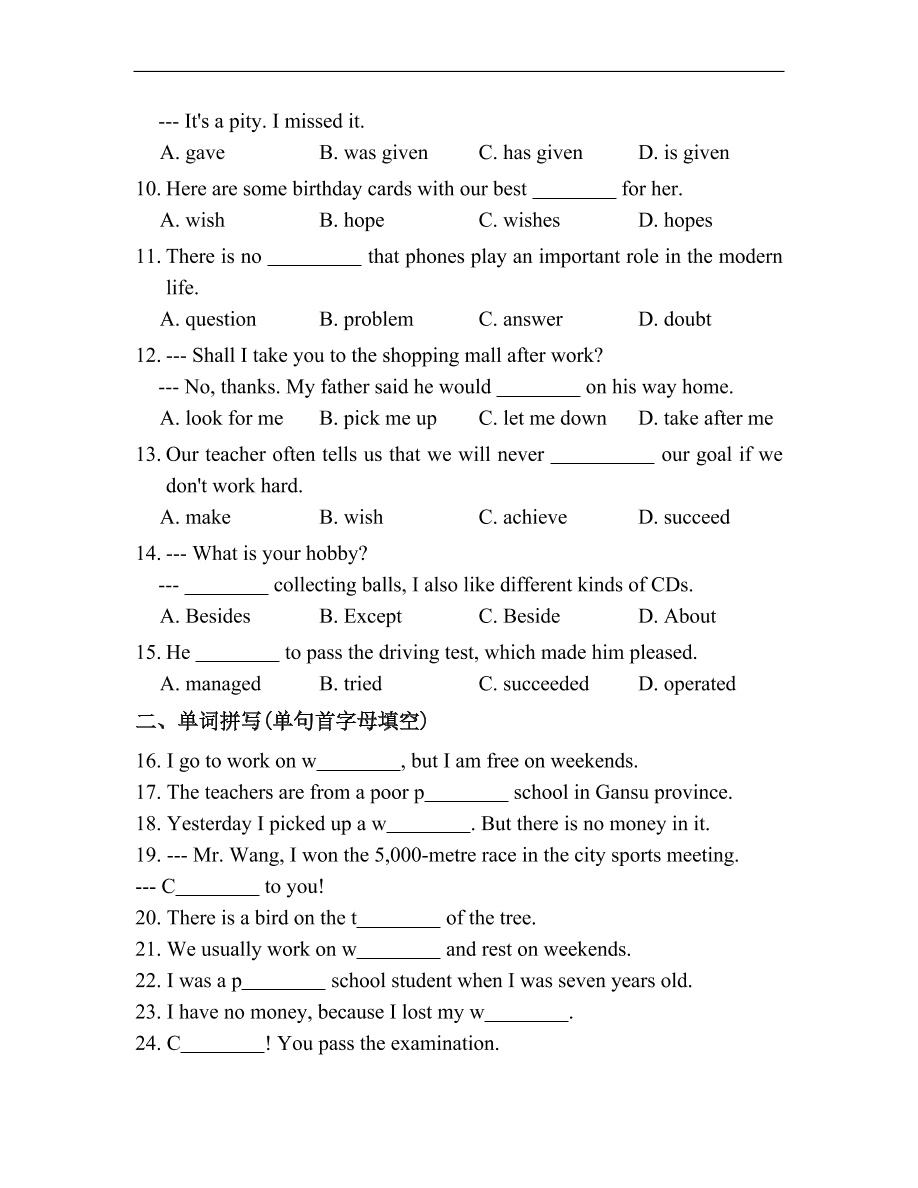 --- It's a pity. I missed it.
A. gave B. was given C. has given D. is given

10. Here are some birthday cards with our best ________ for her.
A. wish B. hope C. wishes D. hopes

11. There is no _________ that phones play an important role in the modern life.
A. question B. problem C. answer D. doubt

12. --- Shall I take you to the shopping mall after work?
--- No, thanks. My father said he would ________ on his way home.
A. look for me B. pick me up C. let me down D. take after me

13. Our teacher often tells us that we will never __________ our goal if we don't work hard.
A. make B. wish C. achieve D. succeed

14. --- What is your hobby?
--- ________ collecting balls, I also like different kinds of CDs.
A. Besides B. Except C. Beside D. About

15. He ________ to pass the driving test, which made him pleased.
A. managed B. tried C. succeeded D. operated

二、单词拼写(单句首字母填空)

16. I go to work on w________, but I am free on weekends.
17. The teachers are from a poor p________ school in Gansu province.
18. Yesterday I picked up a w________. But there is no money in it.
19. --- Mr. Wang, I won the 5,000-metre race in the city sports meeting.
--- C________ to you!
20. There is a bird on the t________ of the tree.
21. We usually work on w________ and rest on weekends.
22. I was a p________ school student when I was seven years old.
23. I have no money, because I lost my w________.
24. C________! You pass the examination.